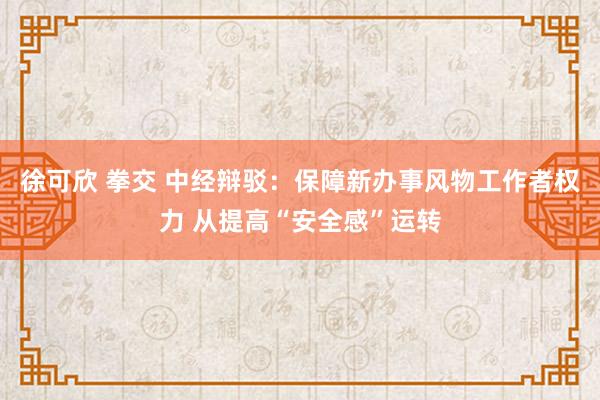 徐可欣 拳交 中经辩驳：保障新办事风物工作者权力 从提高“安全感”运转